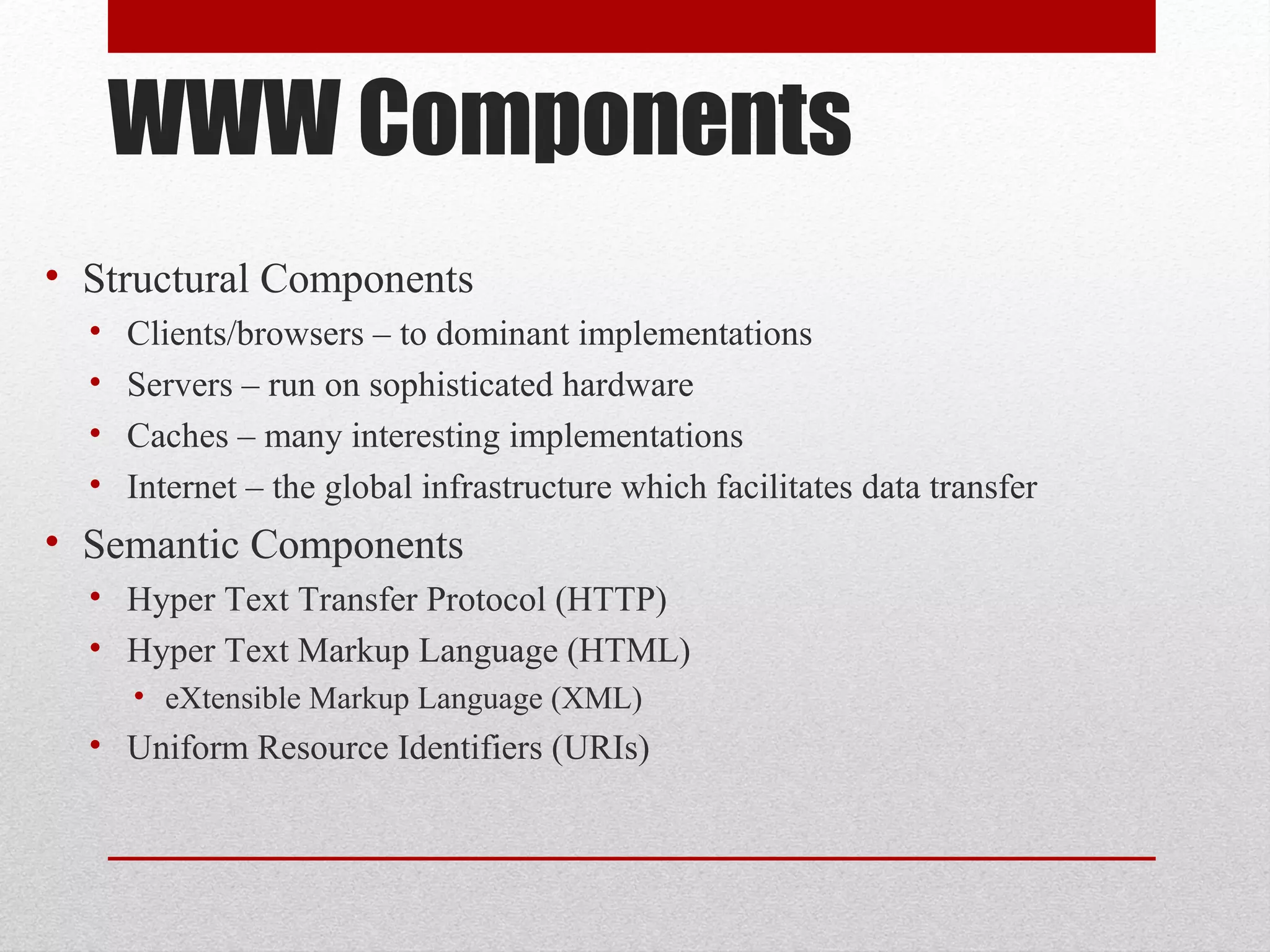 WWW Components

• Structural Components
• Clients/browsers – to dominant implementations
• Servers – run on sophisticated hardware
• Caches – many interesting implementations
• Internet – the global infrastructure which facilitates data transfer
• Semantic Components
• Hyper Text Transfer Protocol (HTTP)
• Hyper Text Markup Language (HTML)
• eXtensible Markup Language (XML)
• Uniform Resource Identifiers (URIs)